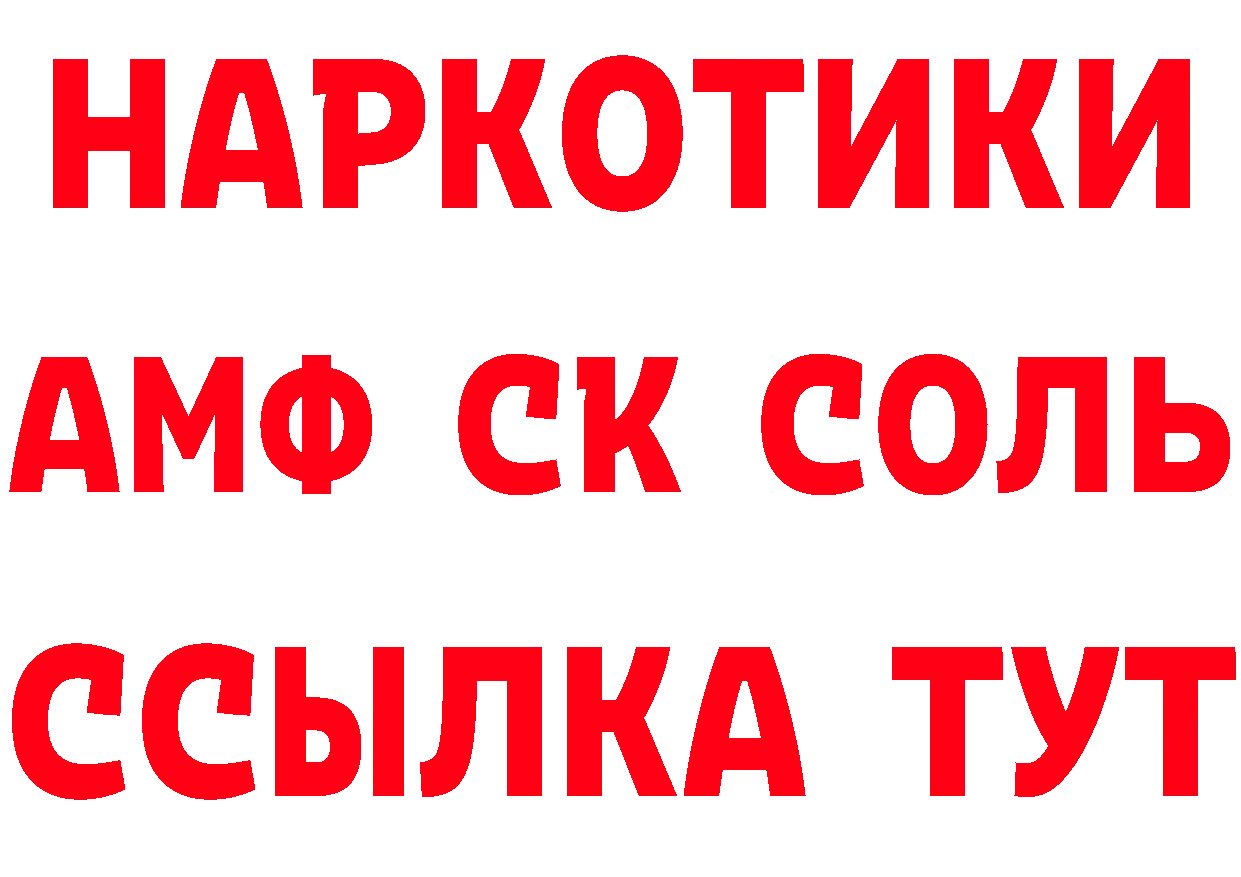 НАРКОТИКИ
АМФ СК СОЛЬ
ССЫЛКА ТУТ